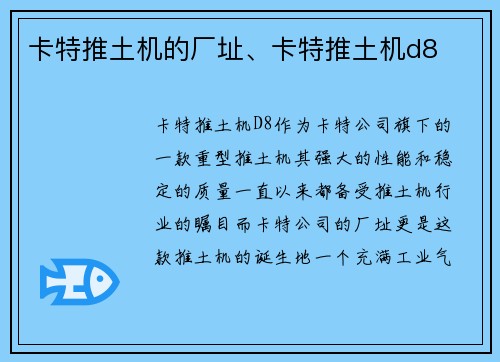 卡特推土机的厂址、卡特推土机d8

卡特推土机D8作为卡特公司旗下的一款重型推土机其强大的性能和稳定的质量一直以来都备受推土机行业的瞩目而卡特公司的厂址更是这款推土机的诞生地一个充满工业气